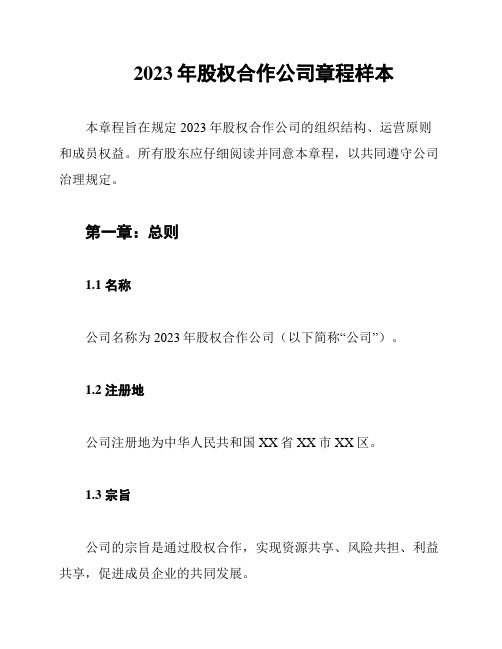 2023 年股权合作公司章程样本

本章程旨在规定 2023 年股权合作公司的组织结构、运营原则和成员权益。所有股东应仔细阅读并同意本章程，以共同遵守公司治理规定。

第一章：总则

1.1 名称

公司名称为 2023 年股权合作公司（以下简称“公司”）。

1.2 注册地

公司注册地为中华人民共和国 XX 省 XX 市 XX 区。

1.3 宗旨

公司的宗旨是通过股权合作，实现资源共享、风险共担、利益共享，促进成员企业的共同发展。